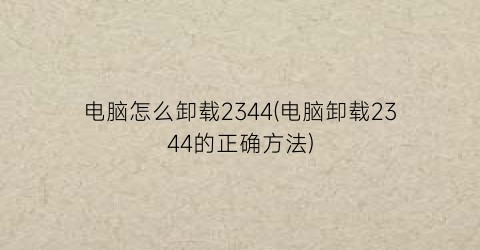 电脑怎么卸载2344(电脑卸载2344的正确方法)